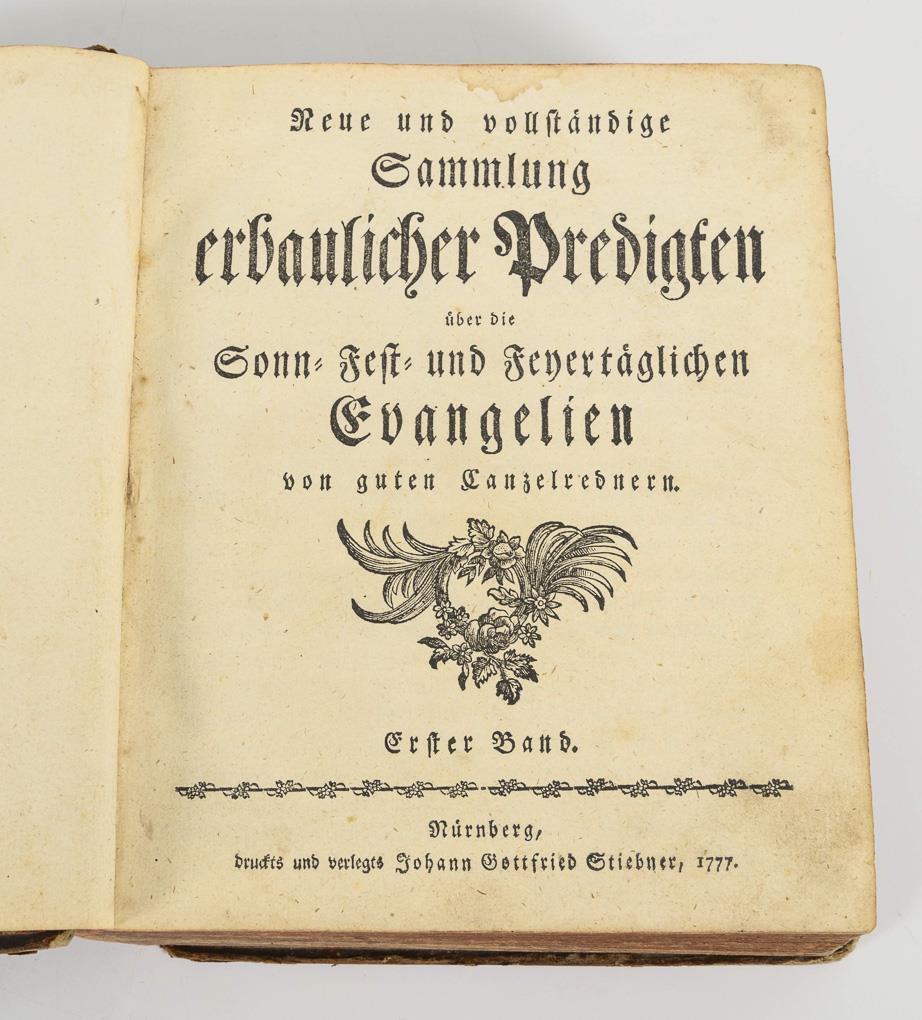 Neue und vollständige Sammlung erbaulicher Predigten über die Sonn- Fest- und Feyertäglichen Evangelien von guten Canzelrednern.

Erster Band.

Nürnberg,
druckts und verlegts Johann Gottfried Stiebner, 1777.